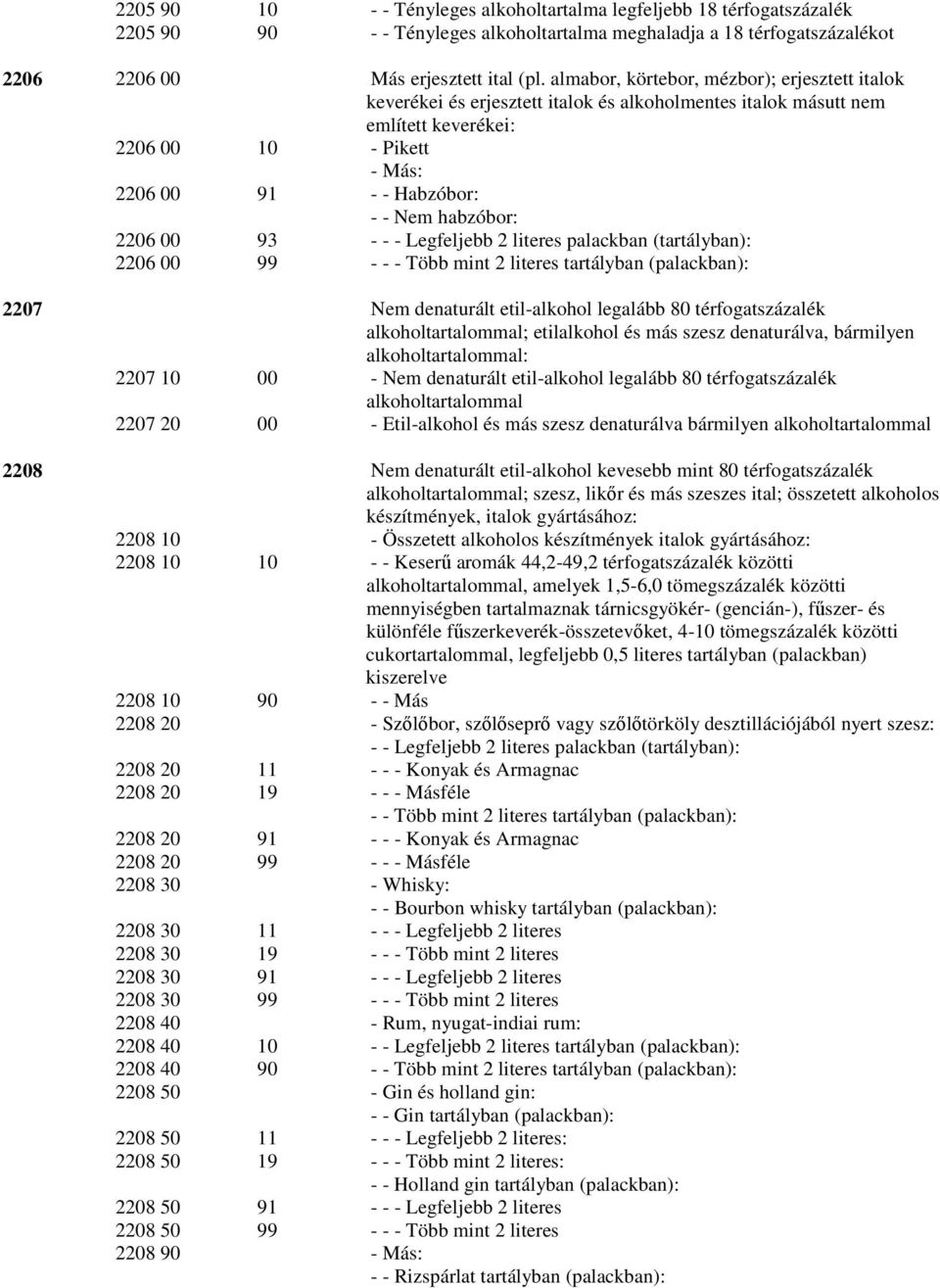 | | | | |
|---|---|---|---|
| | 2205 90 | 10 | - - Tényleges alkoholtartalma legfeljebb 18 térfogatszázalék |
| | 2205 90 | 90 | - - Tényleges alkoholtartalma meghaladja a 18 térfogatszázalékot |
| 2206 | 2206 00 | | Más erjesztett ital (pl. almabor, körtebor, mézbor); erjesztett italok keverékei és erjesztett italok és alkoholmentes italok másutt nem említett keverékei: |
| | 2206 00 | 10 | - Pikett |
| | | | - Más: |
| | 2206 00 | 91 | - - Habzóbor: |
| | | | - - Nem habzóbor: |
| | 2206 00 | 93 | - - - Legfeljebb 2 literes palackban (tartályban): |
| | 2206 00 | 99 | - - - Több mint 2 literes tartályban (palackban): |
| 2207 | | | Nem denaturált etil-alkohol legalább 80 térfogatszázalék alkoholtartalommal; etilalkohol és más szesz denaturálva, bármilyen alkoholtartalommal: |
| | 2207 10 | 00 | - Nem denaturált etil-alkohol legalább 80 térfogatszázalék alkoholtartalommal |
| | 2207 20 | 00 | - Etil-alkohol és más szesz denaturálva bármilyen alkoholtartalommal |
| 2208 | | | Nem denaturált etil-alkohol kevesebb mint 80 térfogatszázalék alkoholtartalommal; szesz, likőr és más szeszes ital; összetett alkoholos készítmények, italok gyártásához: |
| | 2208 10 | | - Összetett alkoholos készítmények italok gyártásához: |
| | 2208 10 | 10 | - - Keserű aromák 44,2-49,2 térfogatszázalék közötti alkoholtartalommal, amelyek 1,5-6,0 tömegszázalék közötti mennyiségben tartalmaznak tárnicsgyökér- (gencián-), fűszer- és különféle fűszerkeverék-összetevőket, 4-10 tömegszázalék közötti cukortartalommal, legfeljebb 0,5 literes tartályban (palackban) kiszerelve |
| | 2208 10 | 90 | - - Más |
| | 2208 20 | | - Szőlőbor, szőlőseprő vagy szőlőtörköly desztillációjából nyert szesz: |
| | | | - - Legfeljebb 2 literes palackban (tartályban): |
| | 2208 20 | 11 | - - - Konyak és Armagnac |
| | 2208 20 | 19 | - - - Másféle |
| | | | - - Több mint 2 literes tartályban (palackban): |
| | 2208 20 | 91 | - - - Konyak és Armagnac |
| | 2208 20 | 99 | - - - Másféle |
| | 2208 30 | | - Whisky: |
| | | | - - Bourbon whisky tartályban (palackban): |
| | 2208 30 | 11 | - - - Legfeljebb 2 literes |
| | 2208 30 | 19 | - - - Több mint 2 literes |
| | 2208 30 | 91 | - - - Legfeljebb 2 literes |
| | 2208 30 | 99 | - - - Több mint 2 literes |
| | 2208 40 | | - Rum, nyugat-indiai rum: |
| | 2208 40 | 10 | - - Legfeljebb 2 literes tartályban (palackban): |
| | 2208 40 | 90 | - - Több mint 2 literes tartályban (palackban): |
| | 2208 50 | | - Gin és holland gin: |
| | | | - - Gin tartályban (palackban): |
| | 2208 50 | 11 | - - - Legfeljebb 2 literes: |
| | 2208 50 | 19 | - - - Több mint 2 literes: |
| | | | - - Holland gin tartályban (palackban): |
| | 2208 50 | 91 | - - - Legfeljebb 2 literes |
| | 2208 50 | 99 | - - - Több mint 2 literes |
| | 2208 90 | | - Más: |
| | | | - - Rizspárlat tartályban (palackban): |